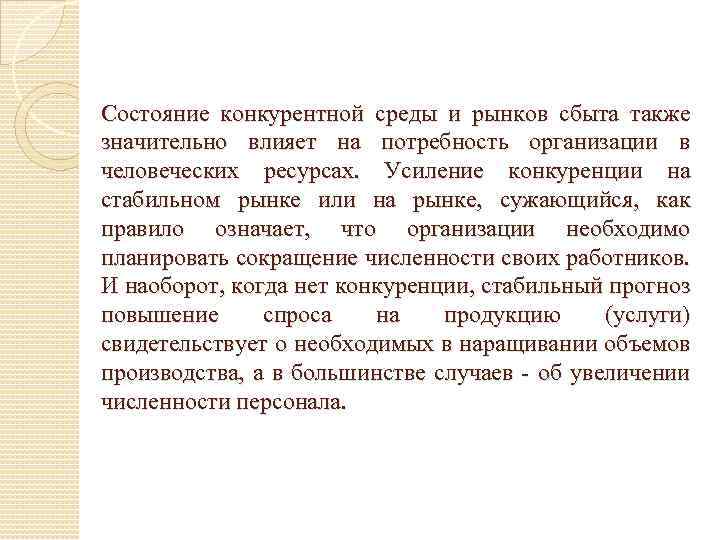 Состояние конкурентной среды и рынков сбыта также значительно влияет на потребность организации в человеческих ресурсах. Усиление конкуренции на стабильном рынке или на рынке, сужающийся, как правило означает, что организации необходимо планировать сокращение численности своих работников. И наоборот, когда нет конкуренции, стабильный прогноз повышение спроса на продукцию (услуги) свидетельствует о необходимых в наращивании объемов производства, а в большинстве случаев - об увеличении численности персонала.